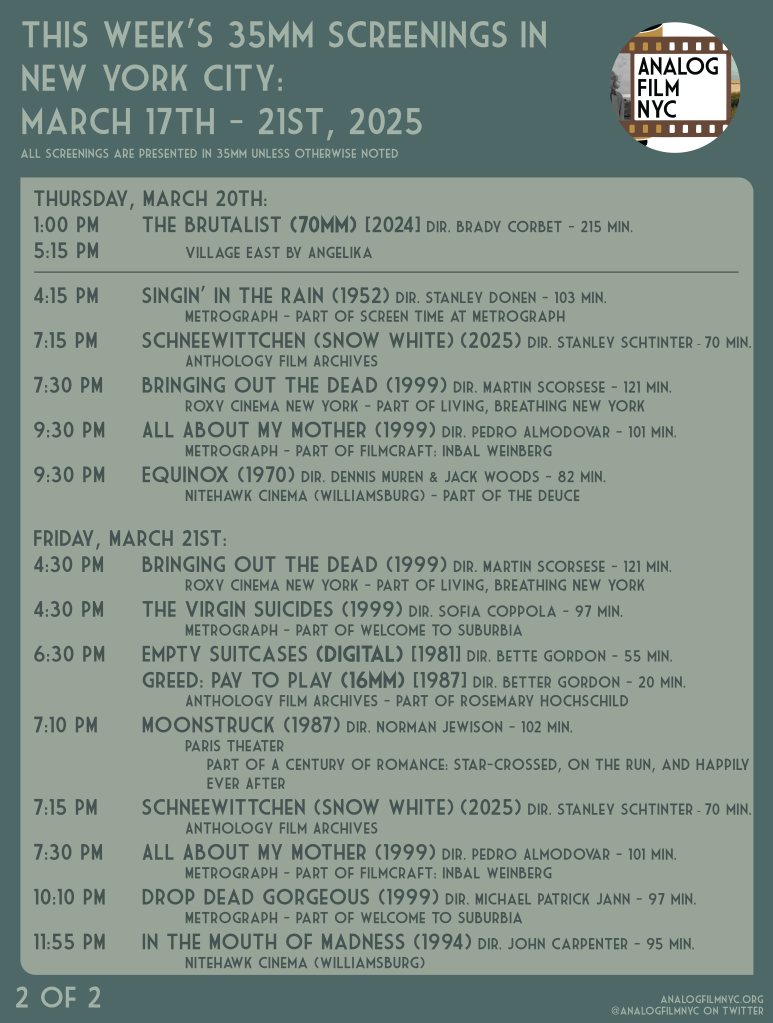 THIS WEEK'S 35MM SCREENINGS IN NEW YORK CITY: MARCH 17TH - 21ST, 2025

ALL SCREENINGS ARE PRESENTED IN 35MM UNLESS OTHERWISE NOTED

ANALOG FILM NYC

THURSDAY, MARCH 20TH:

1:00 PM THE BRUTALIST (70MM) [2024] DIR. BRADY CORBET - 215 MIN.
5:15 PM VILLAGE EAST BY ANGELIKA

4:15 PM SINGIN' IN THE RAIN (1952) DIR. STANLEY DONEN - 103 MIN.
METROGRAPH - PART OF SCREEN TIME AT METROGRAPH

7:15 PM SCHNEEWITTCHEN (SNOW WHITE) (2025) DIR. STANLEY SCHTINTER - 70 MIN.
ANTHOLOGY FILM ARCHIVES

7:30 PM BRINGING OUT THE DEAD (1999) DIR. MARTIN SCORSESE - 121 MIN.
ROXY CINEMA NEW YORK - PART OF LIVING, BREATHING NEW YORK

9:30 PM ALL ABOUT MY MOTHER (1999) DIR. PEDRO ALMODOVAR - 101 MIN.
METROGRAPH - PART OF FILMCRAFT: INBAL WEINBERG

9:30 PM EQUINOX (1970) DIR. DENNIS MUREN & JACK WOODS - 82 MIN.
NITEHAWK CINEMA (WILLIAMSBURG) - PART OF THE DEUCE

FRIDAY, MARCH 21ST:

4:30 PM BRINGING OUT THE DEAD (1999) DIR. MARTIN SCORSESE - 121 MIN.
ROXY CINEMA NEW YORK - PART OF LIVING, BREATHING NEW YORK

4:30 PM THE VIRGIN SUICIDES (1999) DIR. SOFIA COPPOLA - 97 MIN.
METROGRAPH - PART OF WELCOME TO SUBURBIA

6:30 PM EMPTY SUITCASES (DIGITAL) [1981] DIR. BETTE GORDON - 55 MIN.
GREED: PAY TO PLAY (16MM) [1987] DIR. BETTER GORDON - 20 MIN.
ANTHOLOGY FILM ARCHIVES - PART OF ROSEMARY HOCHSCHILD

7:10 PM MOONSTRUCK (1987) DIR. NORMAN JEWISON - 102 MIN.
PARIS THEATER
PART OF A CENTURY OF ROMANCE: STAR-CROSSED, ON THE RUN, AND HAPPILY EVER AFTER

7:15 PM SCHNEEWITTCHEN (SNOW WHITE) (2025) DIR. STANLEY SCHTINTER - 70 MIN.
ANTHOLOGY FILM ARCHIVES

7:30 PM ALL ABOUT MY MOTHER (1999) DIR. PEDRO ALMODOVAR - 101 MIN.
METROGRAPH - PART OF FILMCRAFT: INBAL WEINBERG

10:10 PM DROP DEAD GORGEOUS (1999) DIR. MICHAEL PATRICK JANN - 97 MIN.
METROGRAPH - PART OF WELCOME TO SUBURBIA

11:55 PM IN THE MOUTH OF MADNESS (1994) DIR. JOHN CARPENTER - 95 MIN.
NITEHAWK CINEMA (WILLIAMSBURG)

2 OF 2

ANALOGFILMNYC.ORG
@ANALOGFILMNYC ON TWITTER